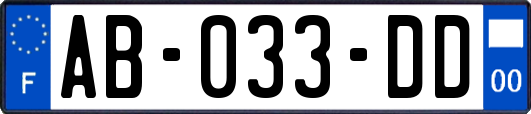 F
AB-033-DD
00